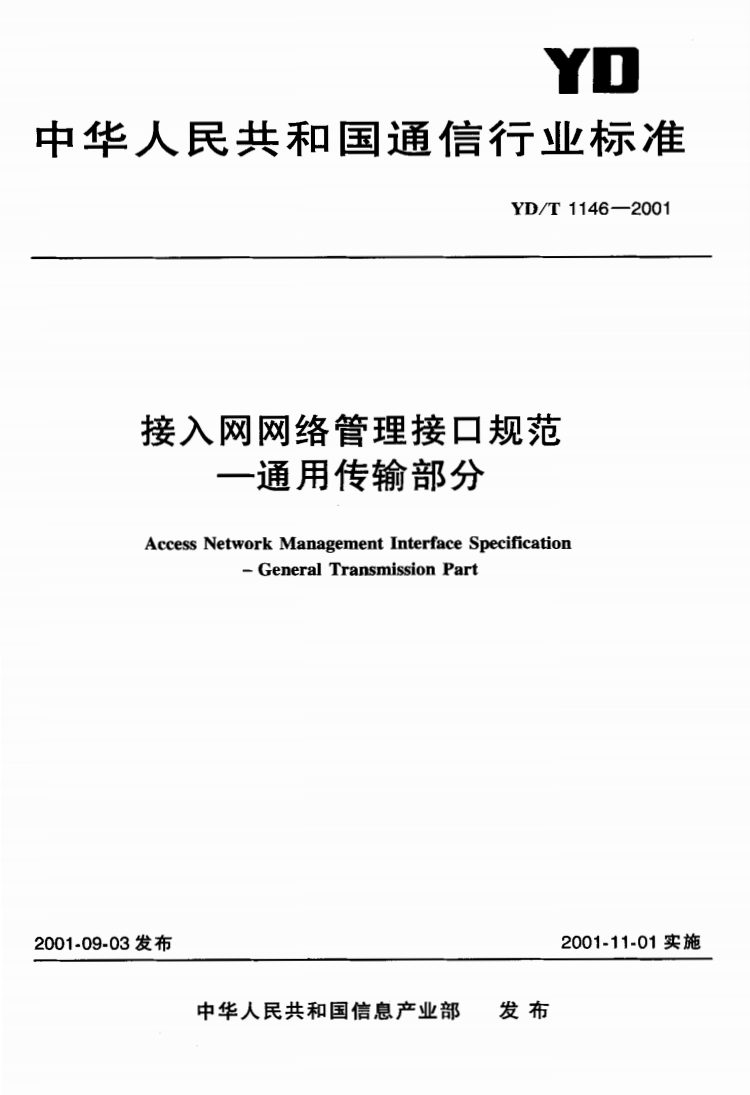 YD

中华人民共和国通信行业标准

YD/T 1146—2001

接入网网络管理接口规范
—通用传输部分

Access Network Management Interface Specification
– General Transmission Part

2001-09-03 发布

2001-11-01 实施

中华人民共和国信息产业部 发布